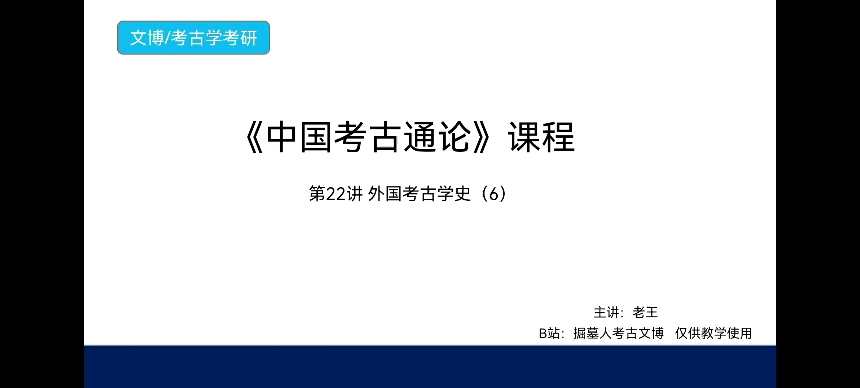 文博/考古学考研

《中国考古通论》课程

第22讲 外国考古学史（6）

主讲：老王

B站：掘墓人考古文博 仅供教学使用